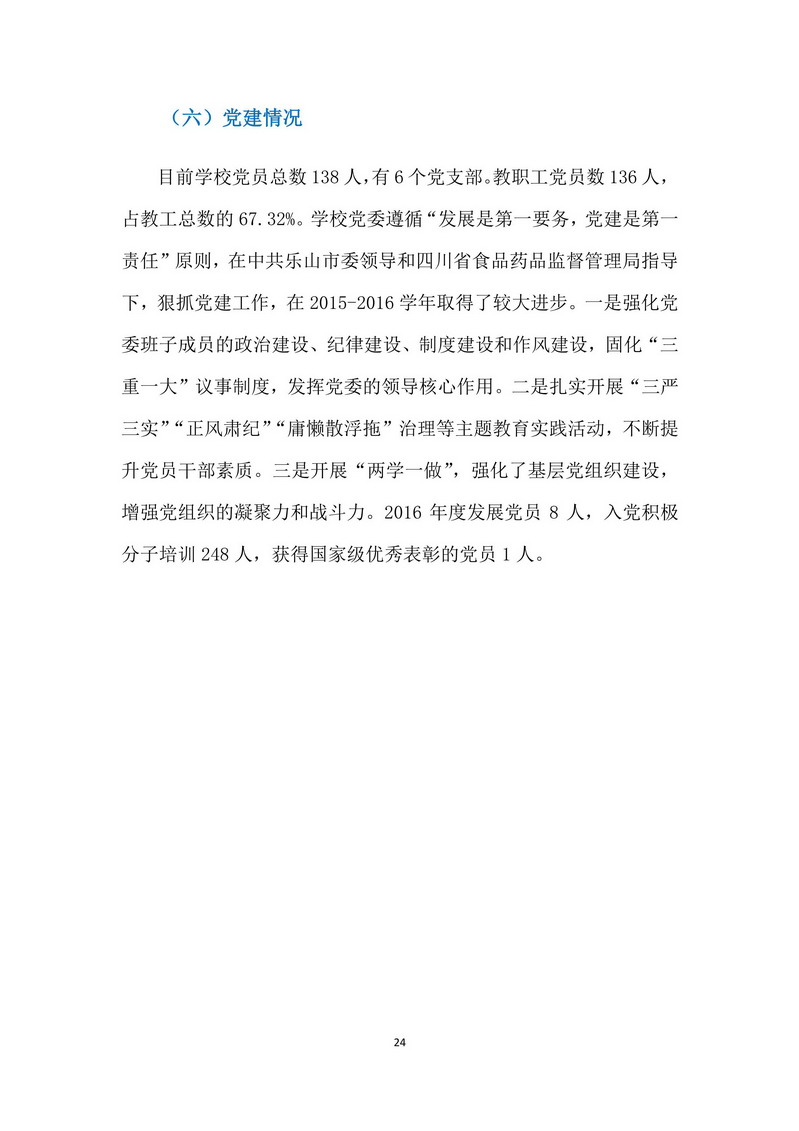 （六）党建情况

目前学校党员总数 138 人，有 6 个党支部。教职工党员数 136 人，占教工总数的 67.32%。学校党委遵循“发展是第一要务，党建是第一责任”原则，在中共乐山市委领导和四川省食品药品监督管理局指导下，狠抓党建工作，在 2015-2016 学年取得了较大进步。一是强化党委班子成员的政治建设、纪律建设、制度建设和作风建设，固化“三重一大”议事制度，发挥党委的领导核心作用。二是扎实开展“三严三实”“正风肃纪”“庸懒散浮拖”治理等主题教育实践活动，不断提升党员干部素质。三是开展“两学一做”，强化了基层党组织建设，增强党组织的凝聚力和战斗力。2016 年度发展党员 8 人，入党积极分子培训 248 人，获得国家级优秀表彰的党员 1 人。

24